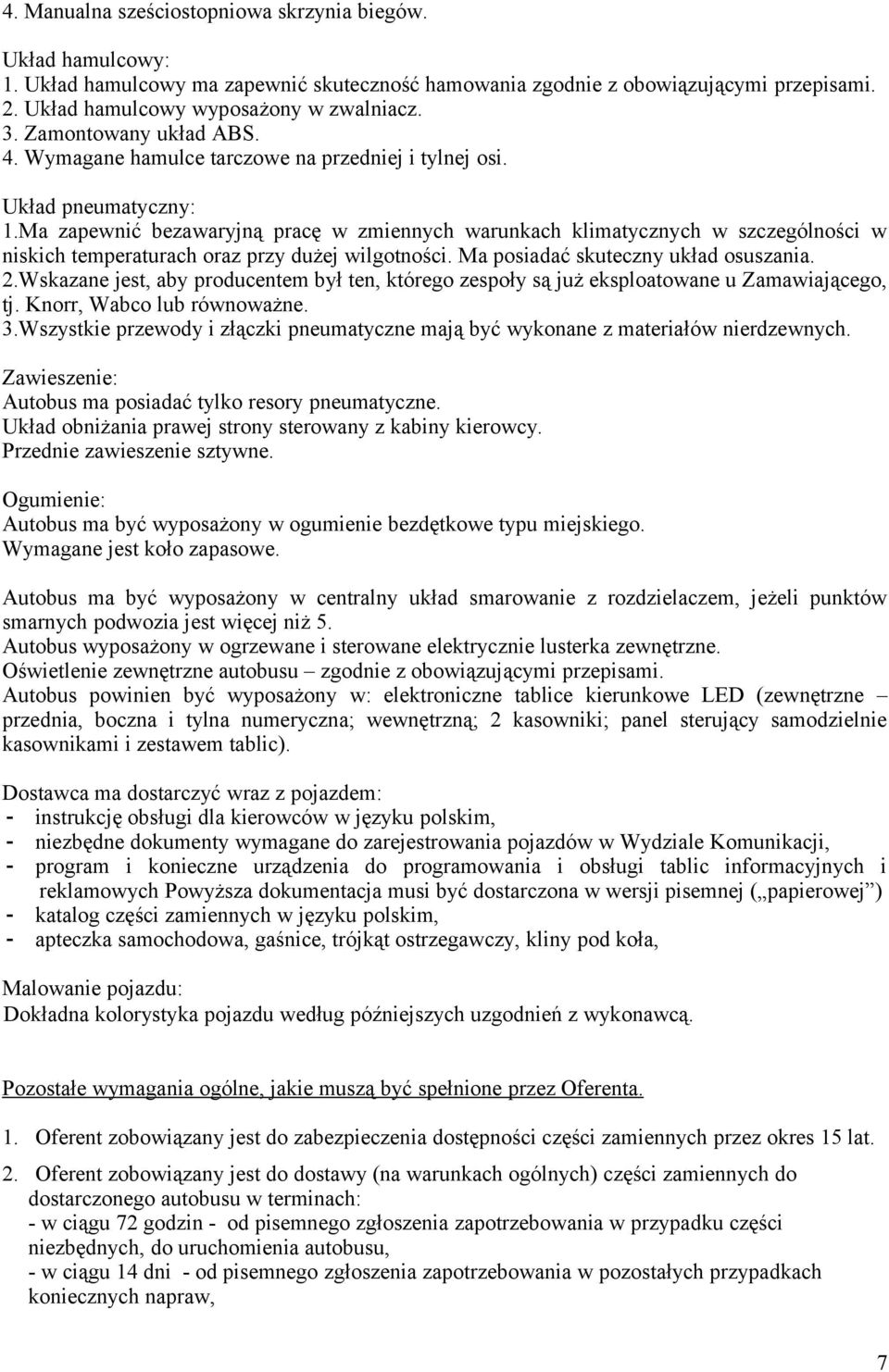 4. Manualna sześciostopniowa skrzynia biegów.

Układ hamulcowy:
1. Układ hamulcowy ma zapewnić skuteczność hamowania zgodnie z obowiązującymi przepisami.
2. Układ hamulcowy wyposażony w zwalniacz.
3. Zamontowany układ ABS.
4. Wymagane hamulce tarczowe na przedniej i tylnej osi.

Układ pneumatyczny:
1.Ma zapewnić bezawaryjną pracę w zmiennych warunkach klimatycznych w szczególności w niskich temperaturach oraz przy dużej wilgotności. Ma posiadać skuteczny układ osuszania.
2.Wskazane jest, aby producentem był ten, którego zespoły są już eksploatowane u Zamawiającego, tj. Knorr, Wabco lub równoważne.
3.Wszystkie przewody i złączki pneumatyczne mają być wykonane z materiałów nierdzewnych.

Zawieszenie:
Autobus ma posiadać tylko resory pneumatyczne.
Układ obniżania prawej strony sterowany z kabiny kierowcy.
Przednie zawieszenie sztywne.

Ogumienie:
Autobus ma być wyposażony w ogumienie bezdętkowe typu miejskiego.
Wymagane jest koło zapasowe.

Autobus ma być wyposażony w centralny układ smarowanie z rozdzielaczem, jeżeli punktów smarnych podwozia jest więcej niż 5.
Autobus wyposażony w ogrzewane i sterowane elektrycznie lusterka zewnętrzne.
Oświetlenie zewnętrzne autobusu – zgodnie z obowiązującymi przepisami.
Autobus powinien być wyposażony w: elektroniczne tablice kierunkowe LED (zewnętrzne – przednia, boczna i tylna numeryczna; wewnętrzną; 2 kasowniki; panel sterujący samodzielnie kasownikami i zestawem tablic).

Dostawca ma dostarczyć wraz z pojazdem:
- instrukcję obsługi dla kierowców w języku polskim,
- niezbędne dokumenty wymagane do zarejestrowania pojazdów w Wydziale Komunikacji,
- program i konieczne urządzenia do programowania i obsługi tablic informacyjnych i reklamowych Powyższa dokumentacja musi być dostarczona w wersji pisemnej („papierowej”)
- katalog części zamiennych w języku polskim,
- apteczka samochodowa, gaśnice, trójkąt ostrzegawczy, kliny pod koła,

Malowanie pojazdu:
Dokładna kolorystyka pojazdu według późniejszych uzgodnień z wykonawcą.

Pozostałe wymagania ogólne, jakie muszą być spełnione przez Oferenta.

1. Oferent zobowiązany jest do zabezpieczenia dostępności części zamiennych przez okres 15 lat.

2. Oferent zobowiązany jest do dostawy (na warunkach ogólnych) części zamiennych do dostarczonego autobusu w terminach:
- w ciągu 72 godzin - od pisemnego zgłoszenia zapotrzebowania w przypadku części niezbędnych, do uruchomienia autobusu,
- w ciągu 14 dni - od pisemnego zgłoszenia zapotrzebowania w pozostałych przypadkach koniecznych napraw,

7